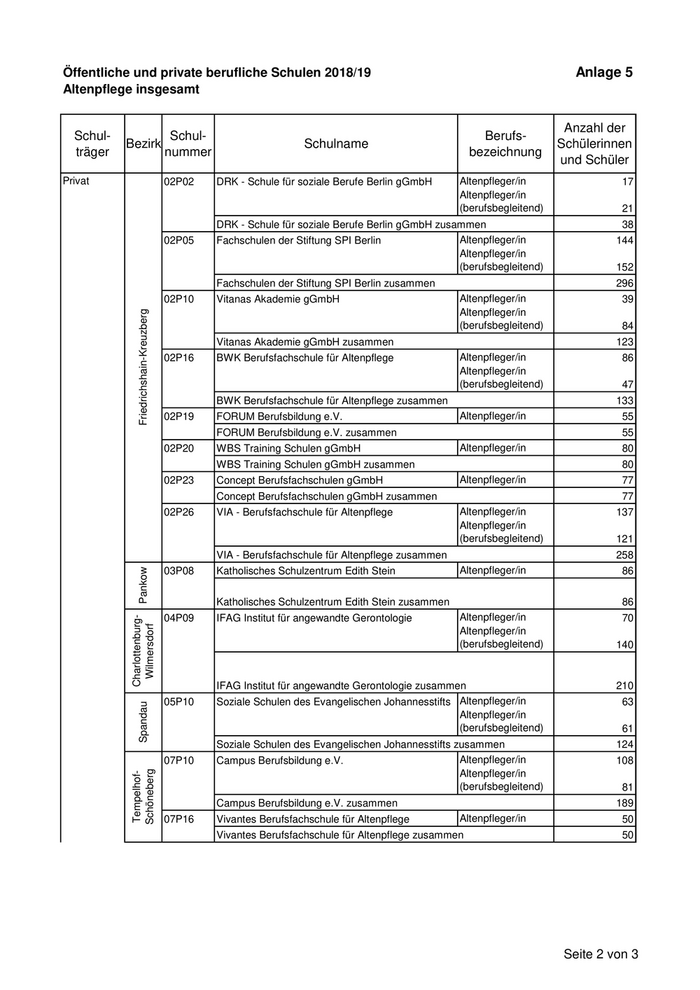 Öffentliche und private berufliche Schulen 2018/19 Anlage 5
Altenpflege insgesamt

| Schulträger | Bezirk | Schulnummer | Schulname | Berufsbezeichnung | Anzahl der Schülerinnen und Schüler |
|---|---|---|---|---|---|
| Privat | Friedrichshain-Kreuzberg | 02P02 | DRK - Schule für soziale Berufe Berlin gGmbH | Altenpfleger/in | 17 |
| | | | | Altenpfleger/in (berufsbegleitend) | 21 |
| | | | DRK - Schule für soziale Berufe Berlin gGmbH zusammen | | 38 |
| | | 02P05 | Fachschulen der Stiftung SPI Berlin | Altenpfleger/in | 144 |
| | | | | Altenpfleger/in (berufsbegleitend) | 152 |
| | | | Fachschulen der Stiftung SPI Berlin zusammen | | 296 |
| | | 02P10 | Vitanas Akademie gGmbH | Altenpfleger/in | 39 |
| | | | | Altenpfleger/in (berufsbegleitend) | 84 |
| | | | Vitanas Akademie gGmbH zusammen | | 123 |
| | | 02P16 | BWK Berufsfachschule für Altenpflege | Altenpfleger/in | 86 |
| | | | | Altenpfleger/in (berufsbegleitend) | 47 |
| | | | BWK Berufsfachschule für Altenpflege zusammen | | 133 |
| | | 02P19 | FORUM Berufsbildung e.V. | Altenpfleger/in | 55 |
| | | | FORUM Berufsbildung e.V. zusammen | | 55 |
| | | 02P20 | WBS Training Schulen gGmbH | Altenpfleger/in | 80 |
| | | | WBS Training Schulen gGmbH zusammen | | 80 |
| | | 02P23 | Concept Berufsfachschulen gGmbH | Altenpfleger/in | 77 |
| | | | Concept Berufsfachschulen gGmbH zusammen | | 77 |
| | | 02P26 | VIA - Berufsfachschule für Altenpflege | Altenpfleger/in | 137 |
| | | | | Altenpfleger/in (berufsbegleitend) | 121 |
| | | | VIA - Berufsfachschule für Altenpflege zusammen | | 258 |
| | Pankow | 03P08 | Katholisches Schulzentrum Edith Stein | Altenpfleger/in | 86 |
| | | | Katholisches Schulzentrum Edith Stein zusammen | | 86 |
| | Charlottenburg-Wilmersdorf | 04P09 | IFAG Institut für angewandte Gerontologie | Altenpfleger/in | 70 |
| | | | | Altenpfleger/in (berufsbegleitend) | 140 |
| | | | IFAG Institut für angewandte Gerontologie zusammen | | 210 |
| | Spandau | 05P10 | Soziale Schulen des Evangelischen Johannesstifts | Altenpfleger/in | 63 |
| | | | | Altenpfleger/in (berufsbegleitend) | 61 |
| | | | Soziale Schulen des Evangelischen Johannesstifts zusammen | | 124 |
| | Tempelhof-Schöneberg | 07P10 | Campus Berufsbildung e.V. | Altenpfleger/in | 108 |
| | | | | Altenpfleger/in (berufsbegleitend) | 81 |
| | | | Campus Berufsbildung e.V. zusammen | | 189 |
| | | 07P16 | Vivantes Berufsfachschule für Altenpflege | Altenpfleger/in | 50 |
| | | | Vivantes Berufsfachschule für Altenpflege zusammen | | 50 |

Seite 2 von 3